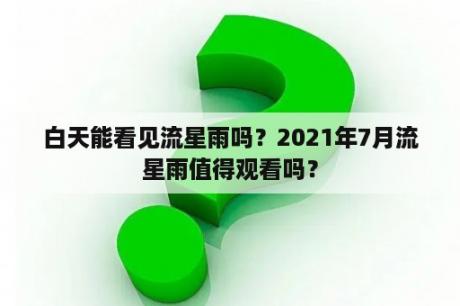 白天能看见流星雨吗？2021年7月流星雨值得观看吗？